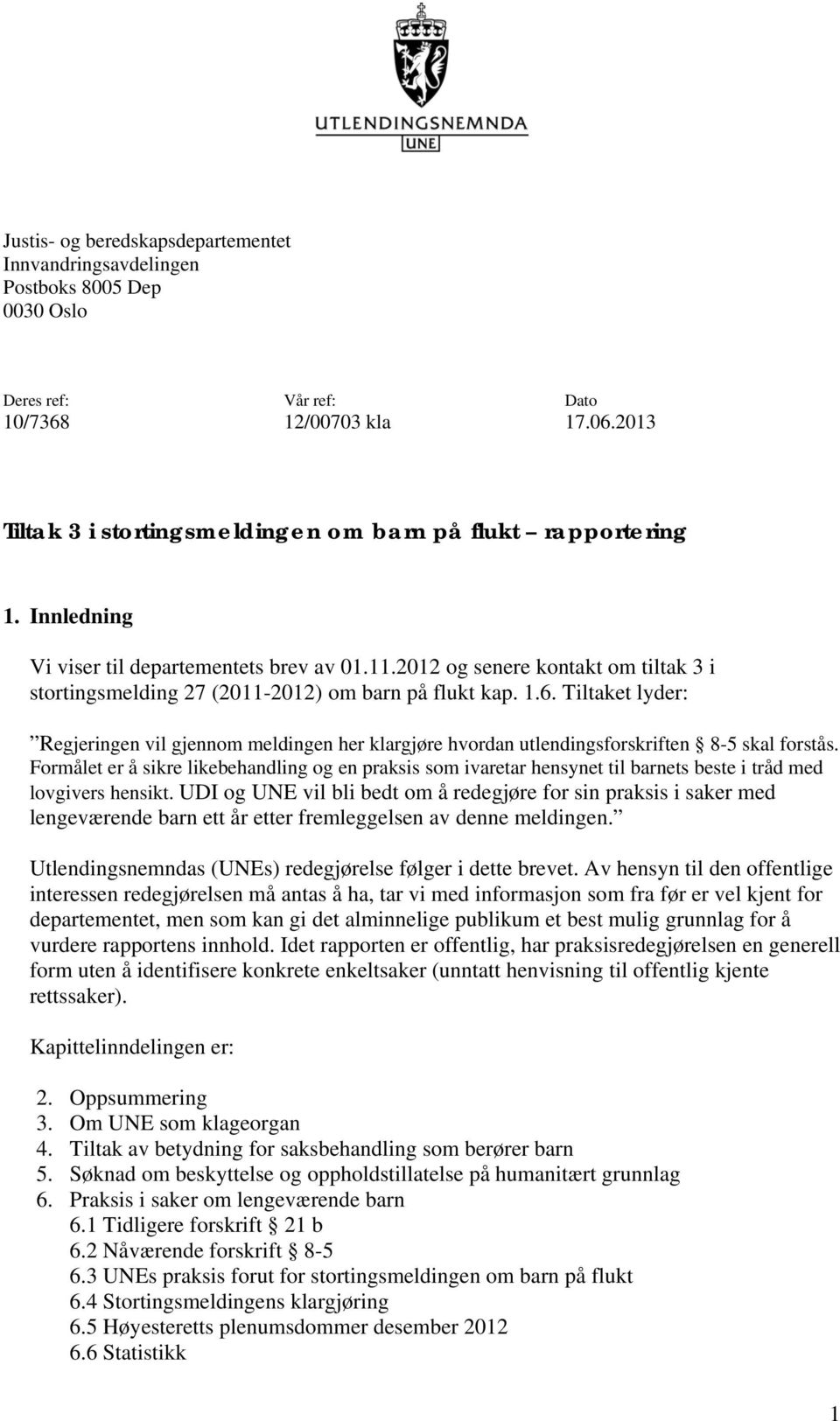 UTLENDINGSNEMNDA
UNE

Justis- og beredskapsdepartementet
Innvandringsavdelingen
Postboks 8005 Dep
0030 Oslo

Deres ref: 10/7368

Vår ref: 12/00703 kla

Dato 17.06.2013

Tiltak 3 i stortingsmeldingen om barn på flukt – rapportering

1. Innledning

Vi viser til departementets brev av 01.11.2012 og senere kontakt om tiltak 3 i stortingsmelding 27 (2011-2012) om barn på flukt kap. 1.6. Tiltaket lyder:

”Regjeringen vil gjennom meldingen her klargjøre hvordan utlendingsforskriften § 8-5 skal forstås. Formålet er å sikre likebehandling og en praksis som ivaretar hensynet til barnets beste i tråd med lovgivers hensikt. UDI og UNE vil bli bedt om å redegjøre for sin praksis i saker med lengeværende barn ett år etter fremleggelsen av denne meldingen.”

Utlendingsnemndas (UNEs) redegjørelse følger i dette brevet. Av hensyn til den offentlige interessen redegjørelsen må antas å ha, tar vi med informasjon som fra før er vel kjent for departementet, men som kan gi det alminnelige publikum et best mulig grunnlag for å vurdere rapportens innhold. Idet rapporten er offentlig, har praksisredegjørelsen en generell form uten å identifisere konkrete enkeltsaker (unntatt henvisning til offentlig kjente rettssaker).

Kapittelinndelingen er:

2. Oppsummering
3. Om UNE som klageorgan
4. Tiltak av betydning for saksbehandling som berører barn
5. Søknad om beskyttelse og oppholdstillatelse på humanitært grunnlag
6. Praksis i saker om lengeværende barn
6.1 Tidligere forskrift § 21 b
6.2 Nåværende forskrift § 8-5
6.3 UNEs praksis forut for stortingsmeldingen om barn på flukt
6.4 Stortingsmeldingens klargjøring
6.5 Høyesteretts plenumsdommer desember 2012
6.6 Statistikk

1